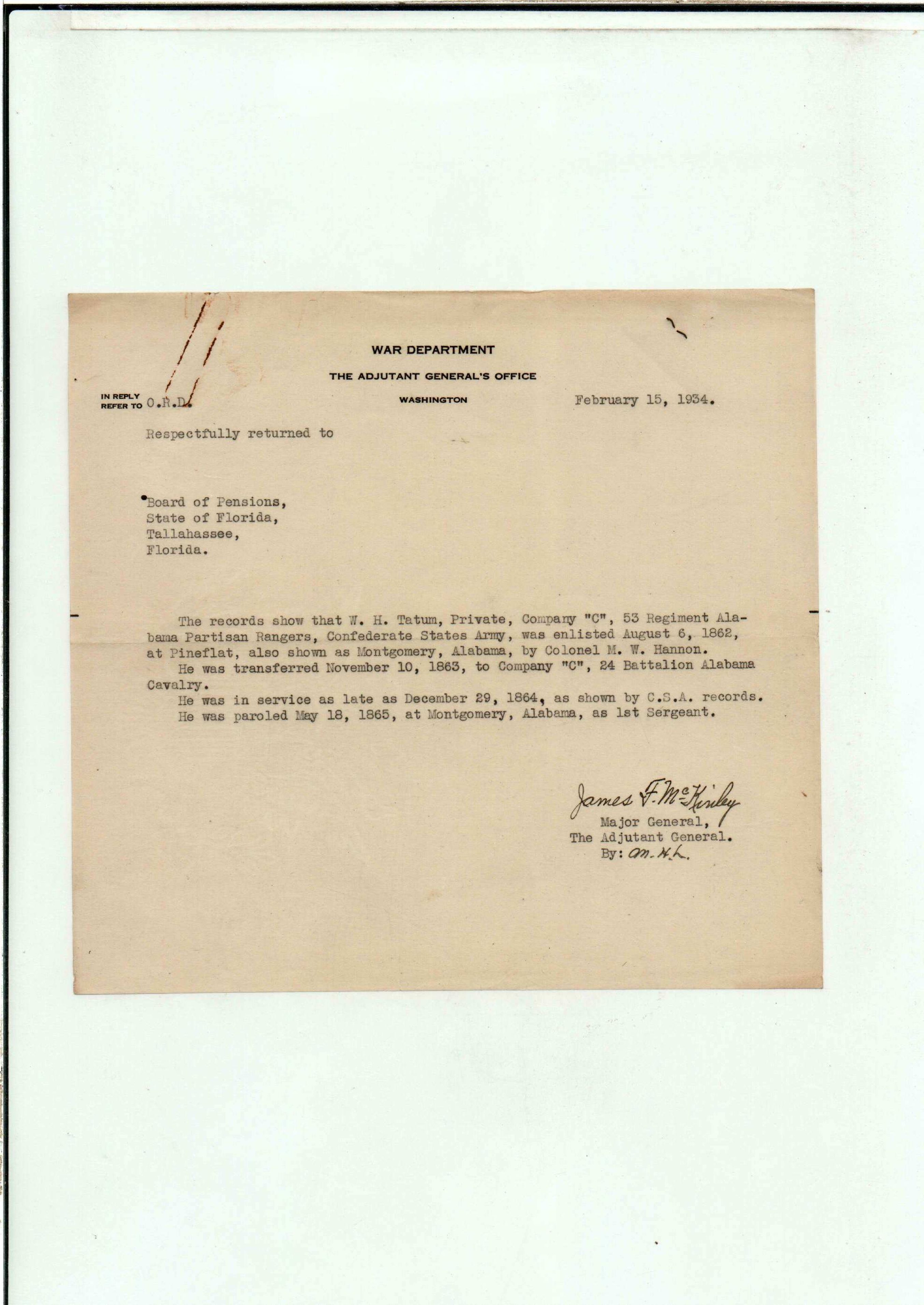 WAR DEPARTMENT
THE ADJUTANT GENERAL'S OFFICE
WASHINGTON

IN REPLY REFER TO O.R.D.

February 15, 1934.

Respectfully returned to

Board of Pensions,
State of Florida,
Tallahassee,
Florida.

The records show that W. H. Tatum, Private, Company "C", 53 Regiment Alabama Partisan Rangers, Confederate States Army, was enlisted August 6, 1862, at Pineflat, also shown as Montgomery, Alabama, by Colonel M. W. Hannon.

He was transferred November 10, 1863, to Company "C", 24 Battalion Alabama Cavalry.

He was in service as late as December 29, 1864, as shown by C.S.A. records.

He was paroled May 18, 1865, at Montgomery, Alabama, as 1st Sergeant.

James F. McKinley
Major General,
The Adjutant General.
By: M. H. L.